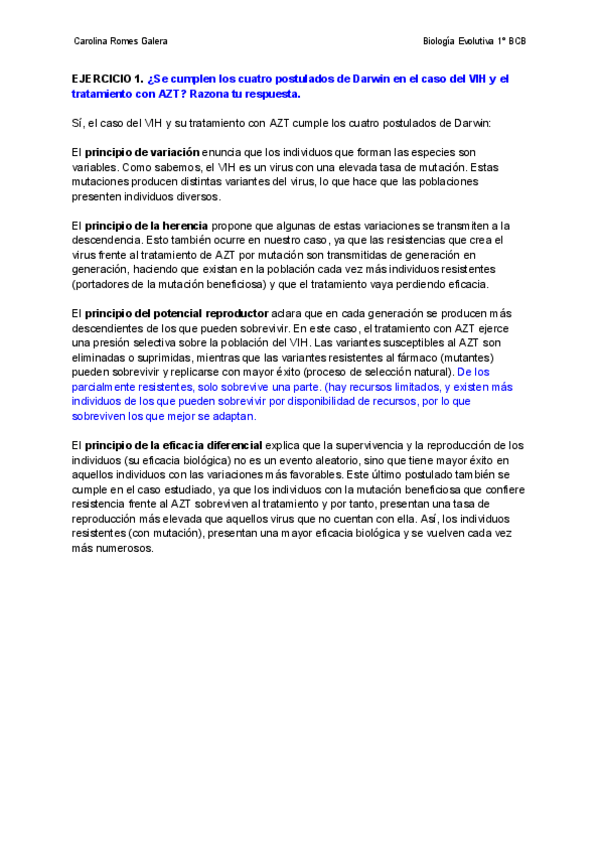 Carolina Romes Galera

Biología Evolutiva 1º BCB

EJERCICIO 1. ¿Se cumplen los cuatro postulados de Darwin en el caso del VIH y el tratamiento con AZT? Razona tu respuesta.

Sí, el caso del VIH y su tratamiento con AZT cumple los cuatro postulados de Darwin:

El principio de variación enuncia que los individuos que forman las especies son variables. Como sabemos, el VIH es un virus con una elevada tasa de mutación. Estas mutaciones producen distintas variantes del virus, lo que hace que las poblaciones presenten individuos diversos.

El principio de la herencia propone que algunas de estas variaciones se transmiten a la descendencia. Esto también ocurre en nuestro caso, ya que las resistencias que crea el virus frente al tratamiento de AZT por mutación son transmitidas de generación en generación, haciendo que existan en la población cada vez más individuos resistentes (portadores de la mutación beneficiosa) y que el tratamiento vaya perdiendo eficacia.

El principio del potencial reproductor aclara que en cada generación se producen más descendientes de los que pueden sobrevivir. En este caso, el tratamiento con AZT ejerce una presión selectiva sobre la población del VIH. Las variantes susceptibles al AZT son eliminadas o suprimidas, mientras que las variantes resistentes al fármaco (mutantes) pueden sobrevivir y replicarse con mayor éxito (proceso de selección natural). De los parcialmente resistentes, solo sobrevive una parte. (hay recursos limitados, y existen más individuos de los que pueden sobrevivir por disponibilidad de recursos, por lo que sobreviven los que mejor se adaptan.

El principio de la eficacia diferencial explica que la supervivencia y la reproducción de los individuos (su eficacia biológica) no es un evento aleatorio, sino que tiene mayor éxito en aquellos individuos con las variaciones más favorables. Este último postulado también se cumple en el caso estudiado, ya que los individuos con la mutación beneficiosa que confiere resistencia frente al AZT sobreviven al tratamiento y por tanto, presentan una tasa de reproducción más elevada que aquellos virus que no cuentan con ella. Así, los individuos resistentes (con mutación), presentan una mayor eficacia biológica y se vuelven cada vez más numerosos.